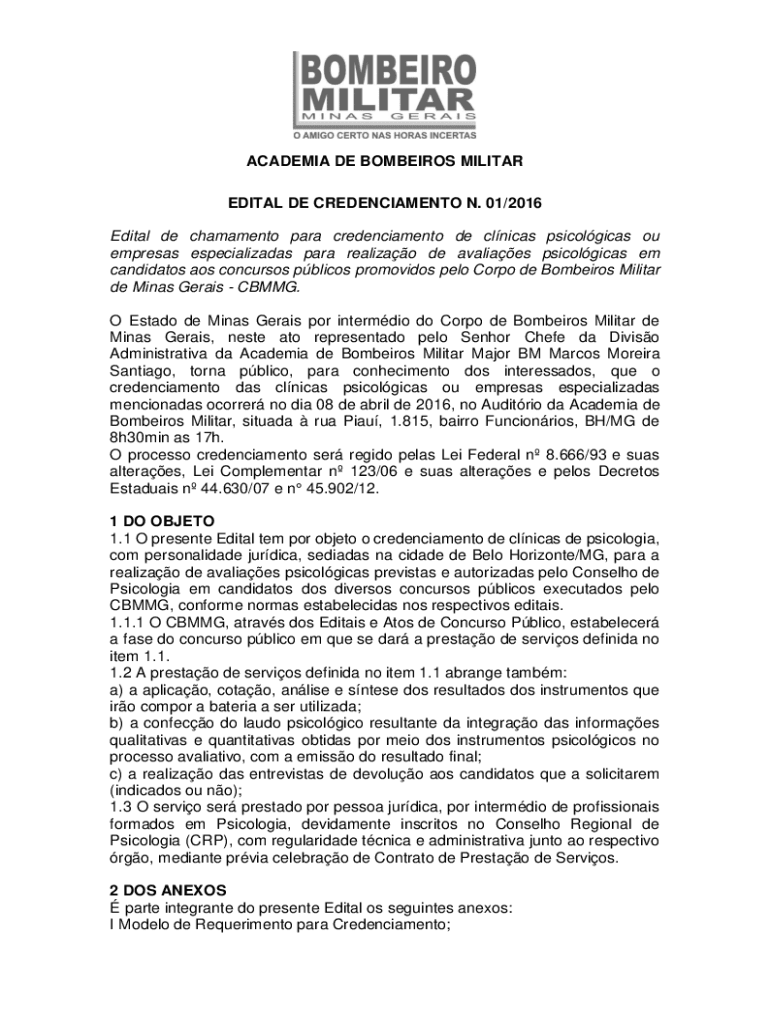 BOMBEIRO MILITAR
MINAS GERAIS
O AMIGO CERTO NAS HORAS INCERTAS

ACADEMIA DE BOMBEIROS MILITAR

EDITAL DE CREDENCIAMENTO N. 01/2016

Edital de chamamento para credenciamento de clínicas psicológicas ou empresas especializadas para realização de avaliações psicológicas em candidatos aos concursos públicos promovidos pelo Corpo de Bombeiros Militar de Minas Gerais - CBMMG.

O Estado de Minas Gerais por intermédio do Corpo de Bombeiros Militar de Minas Gerais, neste ato representado pelo Senhor Chefe da Divisão Administrativa da Academia de Bombeiros Militar Major BM Marcos Moreira Santiago, torna público, para conhecimento dos interessados, que o credenciamento das clínicas psicológicas ou empresas especializadas mencionadas ocorrerá no dia 08 de abril de 2016, no Auditório da Academia de Bombeiros Militar, situada à rua Piauí, 1.815, bairro Funcionários, BH/MG de 8h30min as 17h.
O processo credenciamento será regido pelas Lei Federal nº 8.666/93 e suas alterações, Lei Complementar nº 123/06 e suas alterações e pelos Decretos Estaduais nº 44.630/07 e n° 45.902/12.

1 DO OBJETO
1.1 O presente Edital tem por objeto o credenciamento de clínicas de psicologia, com personalidade jurídica, sediadas na cidade de Belo Horizonte/MG, para a realização de avaliações psicológicas previstas e autorizadas pelo Conselho de Psicologia em candidatos dos diversos concursos públicos executados pelo CBMMG, conforme normas estabelecidas nos respectivos editais.
1.1.1 O CBMMG, através dos Editais e Atos de Concurso Público, estabelecerá a fase do concurso público em que se dará a prestação de serviços definida no item 1.1.
1.2 A prestação de serviços definida no item 1.1 abrange também:
a) a aplicação, cotação, análise e síntese dos resultados dos instrumentos que irão compor a bateria a ser utilizada;
b) a confecção do laudo psicológico resultante da integração das informações qualitativas e quantitativas obtidas por meio dos instrumentos psicológicos no processo avaliativo, com a emissão do resultado final;
c) a realização das entrevistas de devolução aos candidatos que a solicitarem (indicados ou não);
1.3 O serviço será prestado por pessoa jurídica, por intermédio de profissionais formados em Psicologia, devidamente inscritos no Conselho Regional de Psicologia (CRP), com regularidade técnica e administrativa junto ao respectivo órgão, mediante prévia celebração de Contrato de Prestação de Serviços.

2 DOS ANEXOS
É parte integrante do presente Edital os seguintes anexos:
I Modelo de Requerimento para Credenciamento;